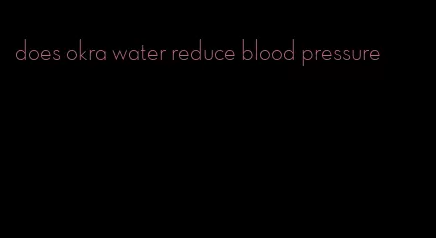 does okra water reduce blood pressure